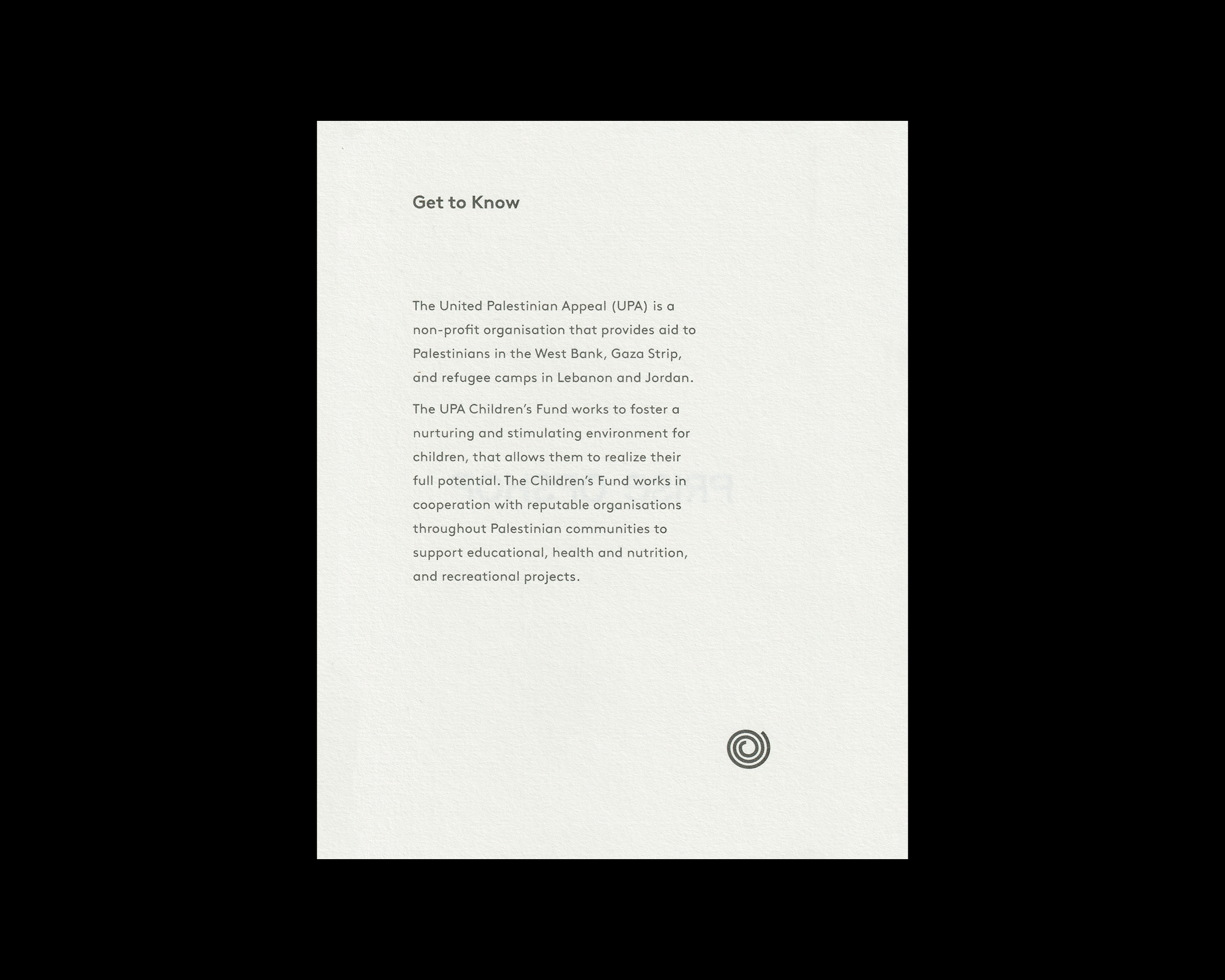 Get to Know

The United Palestinian Appeal (UPA) is a non-profit organisation that provides aid to Palestinians in the West Bank, Gaza Strip, and refugee camps in Lebanon and Jordan.

The UPA Children's Fund works to foster a nurturing and stimulating environment for children, that allows them to realize their full potential. The Children's Fund works in cooperation with reputable organisations throughout Palestinian communities to support educational, health and nutrition, and recreational projects.